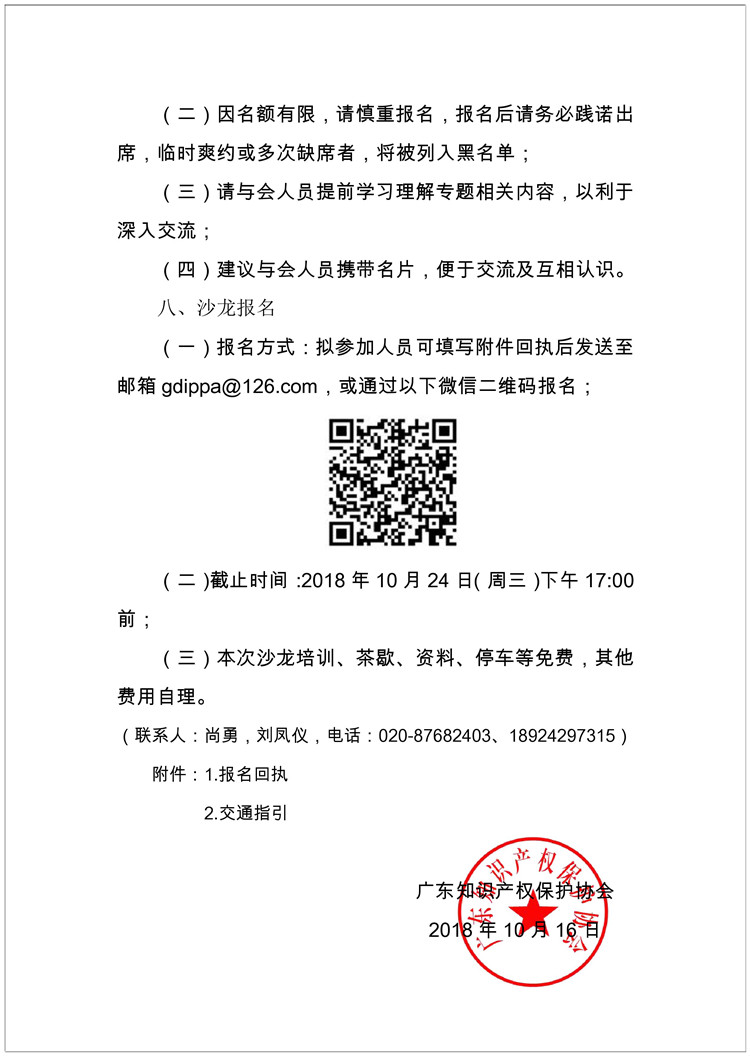 （二）因名额有限，请慎重报名，报名后请务必践诺出席，临时爽约或多次缺席者，将被列入黑名单；

（三）请与会人员提前学习理解专题相关内容，以利于深入交流；

（四）建议与会人员携带名片，便于交流及互相认识。

八、沙龙报名

（一）报名方式：拟参加人员可填写附件回执后发送至邮箱 gdippa@126.com，或通过以下微信二维码报名；

（二）截止时间：2018 年 10 月 24 日（周三）下午 17:00 前；

（三）本次沙龙培训、茶歇、资料、停车等免费，其他费用自理。

（联系人：尚勇，刘凤仪，电话：020-87682403、18924297315）

附件：1.报名回执

2.交通指引

广东知识产权保护协会

2018 年 10 月 16 日

广东知识产权保护协会